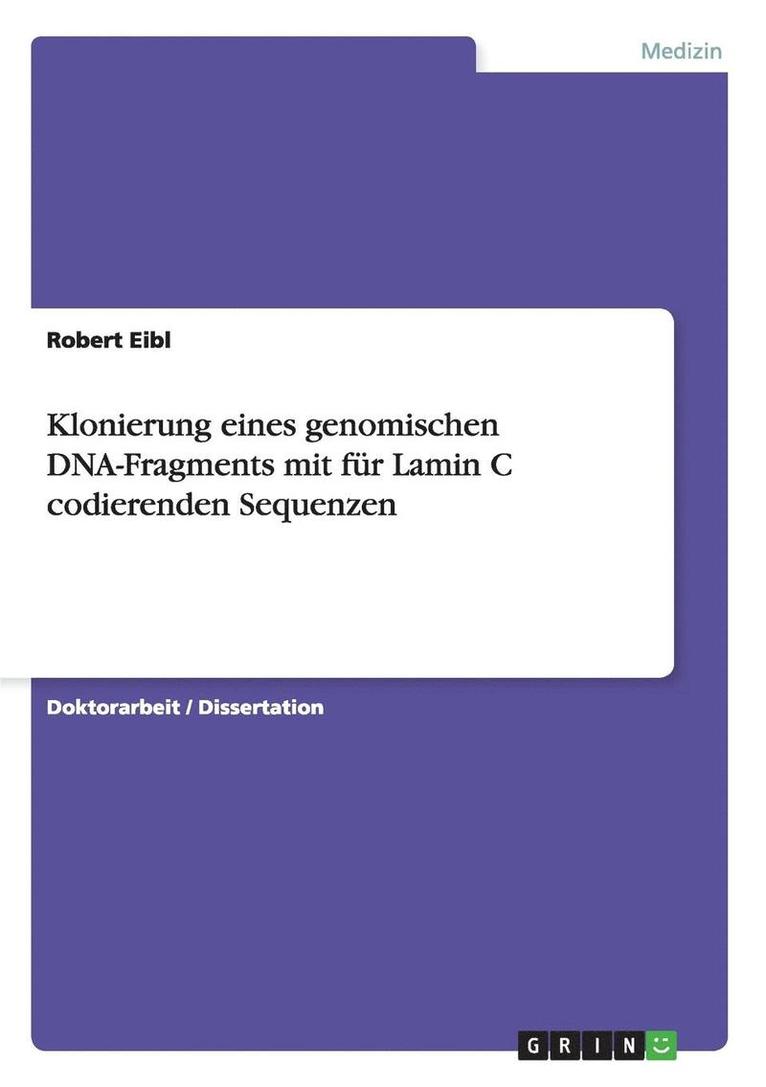 Medizin

Robert Eibl

Klonierung eines genomischen DNA-Fragments mit für Lamin C codierenden Sequenzen

Doktorarbeit / Dissertation

GRIN